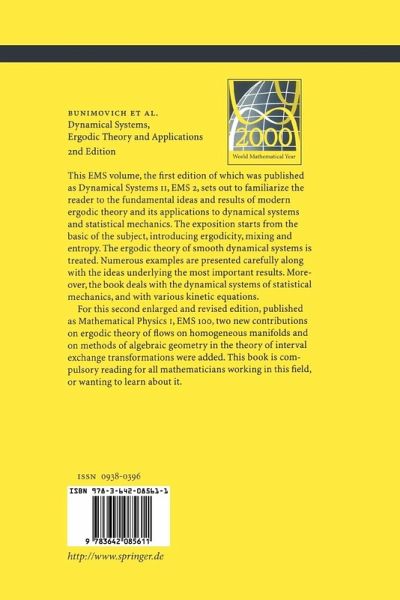 BUNIMOVICH ET AL.
Dynamical Systems, Ergodic Theory and Applications
2nd Edition

2000
World Mathematical Year

This EMS volume, the first edition of which was published as Dynamical Systems II, EMS 2, sets out to familiarize the reader to the fundamental ideas and results of modern ergodic theory and its applications to dynamical systems and statistical mechanics. The exposition starts from the basic of the subject, introducing ergodicity, mixing and entropy. The ergodic theory of smooth dynamical systems is treated. Numerous examples are presented carefully along with the ideas underlying the most important results. Moreover, the book deals with the dynamical systems of statistical mechanics, and with various kinetic equations.

For this second enlarged and revised edition, published as Mathematical Physics I, EMS 100, two new contributions on ergodic theory of flows on homogeneous manifolds and on methods of algebraic geometry in the theory of interval exchange transformations were added. This book is compulsory reading for all mathematicians working in this field, or wanting to learn about it.

ISSN 0938-0396

ISBN 978-3-642-08561-1

9 783642 085611

http://www.springer.de